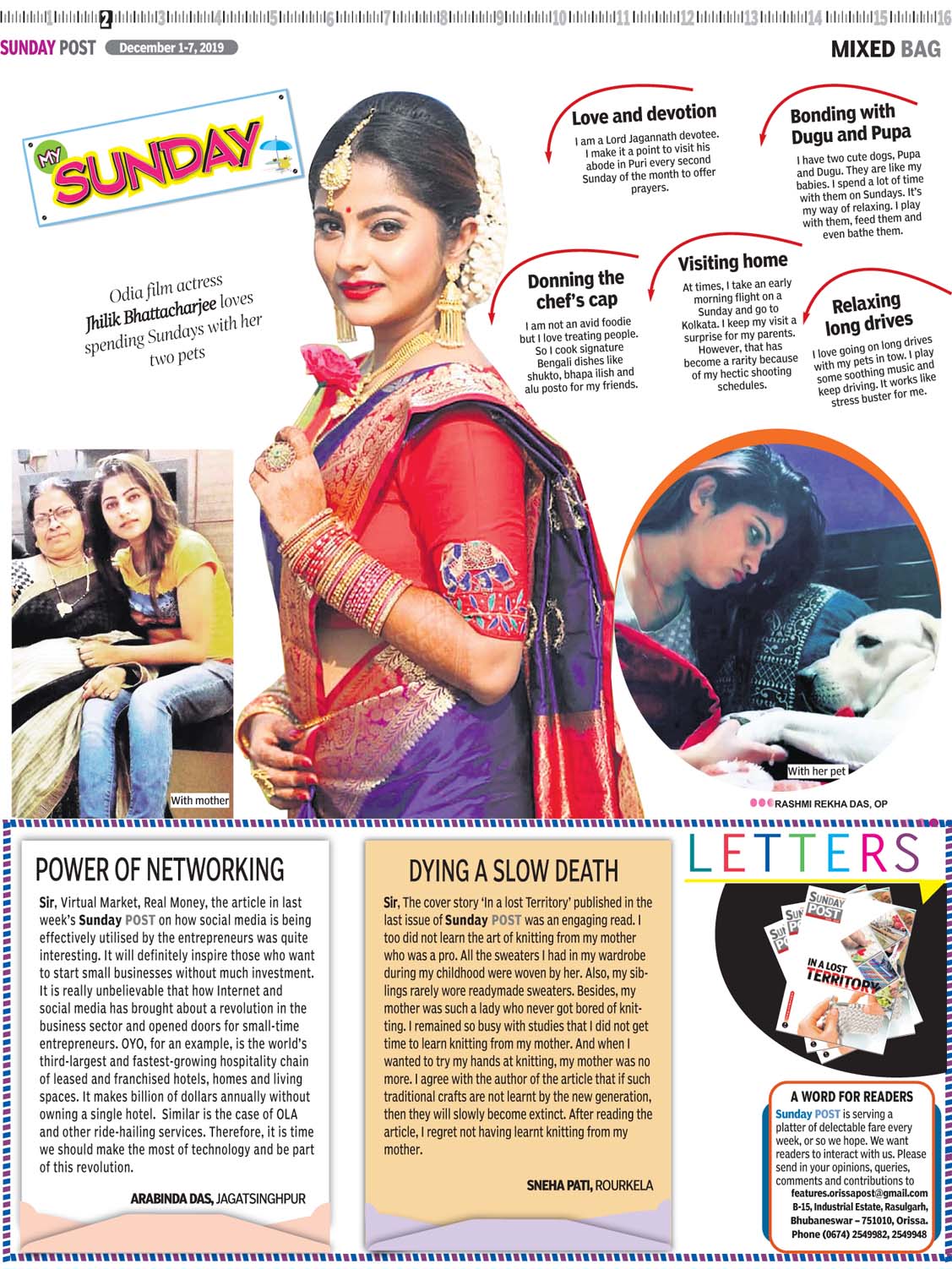 1 2 3 4 5 6 7 8 9 10 11 12 13 14 15 16

SUNDAY POST December 1-7, 2019

MIXED BAG

MY SUNDAY

Odia film actress Jhilik Bhattacharjee loves spending Sundays with her two pets

Love and devotion

I am a Lord Jagannath devotee. I make it a point to visit his abode in Puri every second Sunday of the month to offer prayers.

Bonding with Dugu and Pupa

I have two cute dogs, Pupa and Dugu. They are like my babies. I spend a lot of time with them on Sundays. It's my way of relaxing. I play with them, feed them and even bathe them.

Donning the chef's cap

I am not an avid foodie but I love treating people. So I cook signature Bengali dishes like shukto, bhapa ilish and alu posto for my friends.

Visiting home

At times, I take an early morning flight on a Sunday and go to Kolkata. I keep my visit a surprise for my parents. However, that has become a rarity because of my hectic shooting schedules.

Relaxing long drives

I love going on long drives with my pets in tow. I play some soothing music and keep driving. It works like stress buster for me.

With mother

With her pet

RASHMI REKHA DAS, OP

POWER OF NETWORKING

Sir, Virtual Market, Real Money, the article in last week's Sunday POST on how social media is being effectively utilised by the entrepreneurs was quite interesting. It will definitely inspire those who want to start small businesses without much investment. It is really unbelievable that how Internet and social media has brought about a revolution in the business sector and opened doors for small-time entrepreneurs. OYO, for an example, is the world's third-largest and fastest-growing hospitality chain of leased and franchised hotels, homes and living spaces. It makes billion of dollars annually without owning a single hotel. Similar is the case of OLA and other ride-hailing services. Therefore, it is time we should make the most of technology and be part of this revolution.

ARABINDA DAS, JAGATSINGHPUR

DYING A SLOW DEATH

Sir, The cover story 'In a lost Territory' published in the last issue of Sunday POST was an engaging read. I too did not learn the art of knitting from my mother who was a pro. All the sweaters I had in my wardrobe during my childhood were woven by her. Also, my siblings rarely wore readymade sweaters. Besides, my mother was such a lady who never got bored of knitting. I remained so busy with studies that I did not get time to learn knitting from my mother. And when I wanted to try my hands at knitting, my mother was no more. I agree with the author of the article that if such traditional crafts are not learnt by the new generation, then they will slowly become extinct. After reading the article, I regret not having learnt knitting from my mother.

SNEHA PATI, ROURKELA

LETTERS

SUNDAY POST

IN A LOST TERRITORY

A WORD FOR READERS

Sunday POST is serving a platter of delectable fare every week, or so we hope. We want readers to interact with us. Please send in your opinions, queries, comments and contributions to features.orissapost@gmail.com B-15, Industrial Estate, Rasulgarh, Bhubaneswar – 751010, Orissa. Phone (0674) 2549982, 2549948